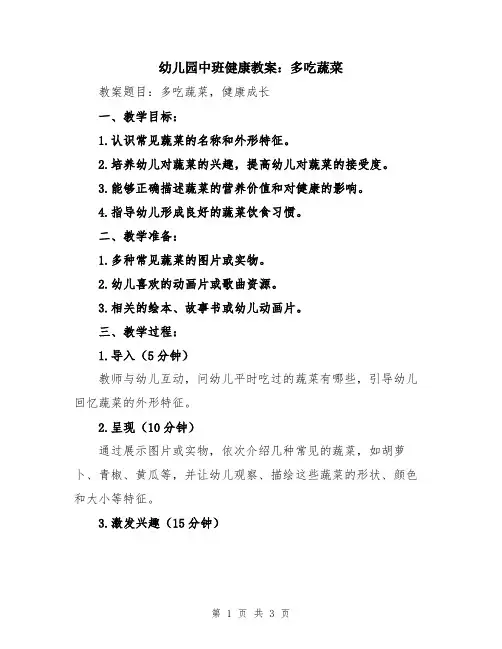 幼儿园中班健康教案：多吃蔬菜

教案题目：多吃蔬菜，健康成长

一、教学目标：

1.认识常见蔬菜的名称和外形特征。

2.培养幼儿对蔬菜的兴趣，提高幼儿对蔬菜的接受度。

3.能够正确描述蔬菜的营养价值和对健康的影响。

4.指导幼儿形成良好的蔬菜饮食习惯。

二、教学准备：

1.多种常见蔬菜的图片或实物。

2.幼儿喜欢的动画片或歌曲资源。

3.相关的绘本、故事书或幼儿动画片。

三、教学过程：

1.导入（5分钟）

教师与幼儿互动，问幼儿平时吃过的蔬菜有哪些，引导幼儿回忆蔬菜的外形特征。

2.呈现（10分钟）

通过展示图片或实物，依次介绍几种常见的蔬菜，如胡萝卜、青椒、黄瓜等，并让幼儿观察、描绘这些蔬菜的形状、颜色和大小等特征。

3.激发兴趣（15分钟）

第 1 页 共 3 页